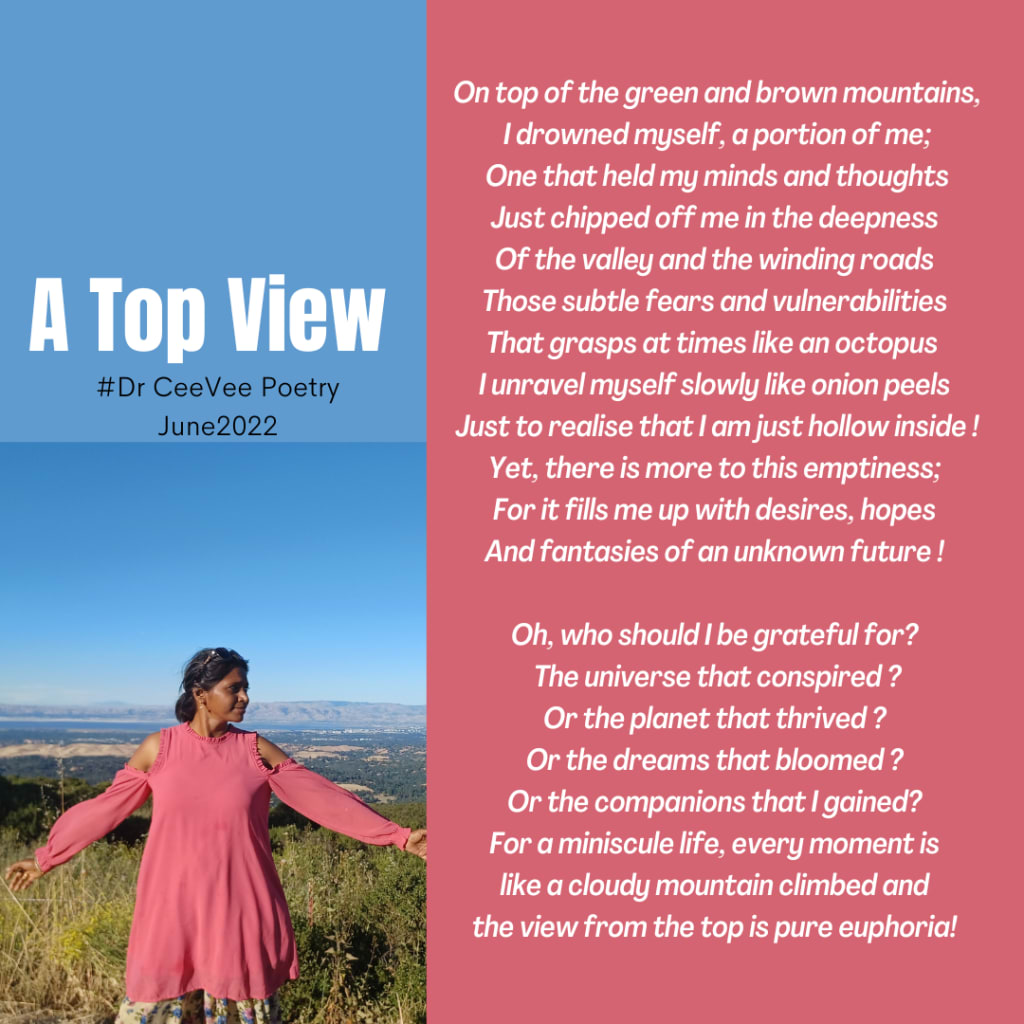 A Top View
#Dr CeeVee Poetry
June2022

On top of the green and brown mountains,
I drowned myself, a portion of me;
One that held my minds and thoughts
Just chipped off me in the deepness
Of the valley and the winding roads
Those subtle fears and vulnerabilities
That grasps at times like an octopus
I unravel myself slowly like onion peels
Just to realise that I am just hollow inside !
Yet, there is more to this emptiness;
For it fills me up with desires, hopes
And fantasies of an unknown future !

Oh, who should I be grateful for?
The universe that conspired ?
Or the planet that thrived ?
Or the dreams that bloomed ?
Or the companions that I gained?
For a miniscule life, every moment is
like a cloudy mountain climbed and
the view from the top is pure euphoria!